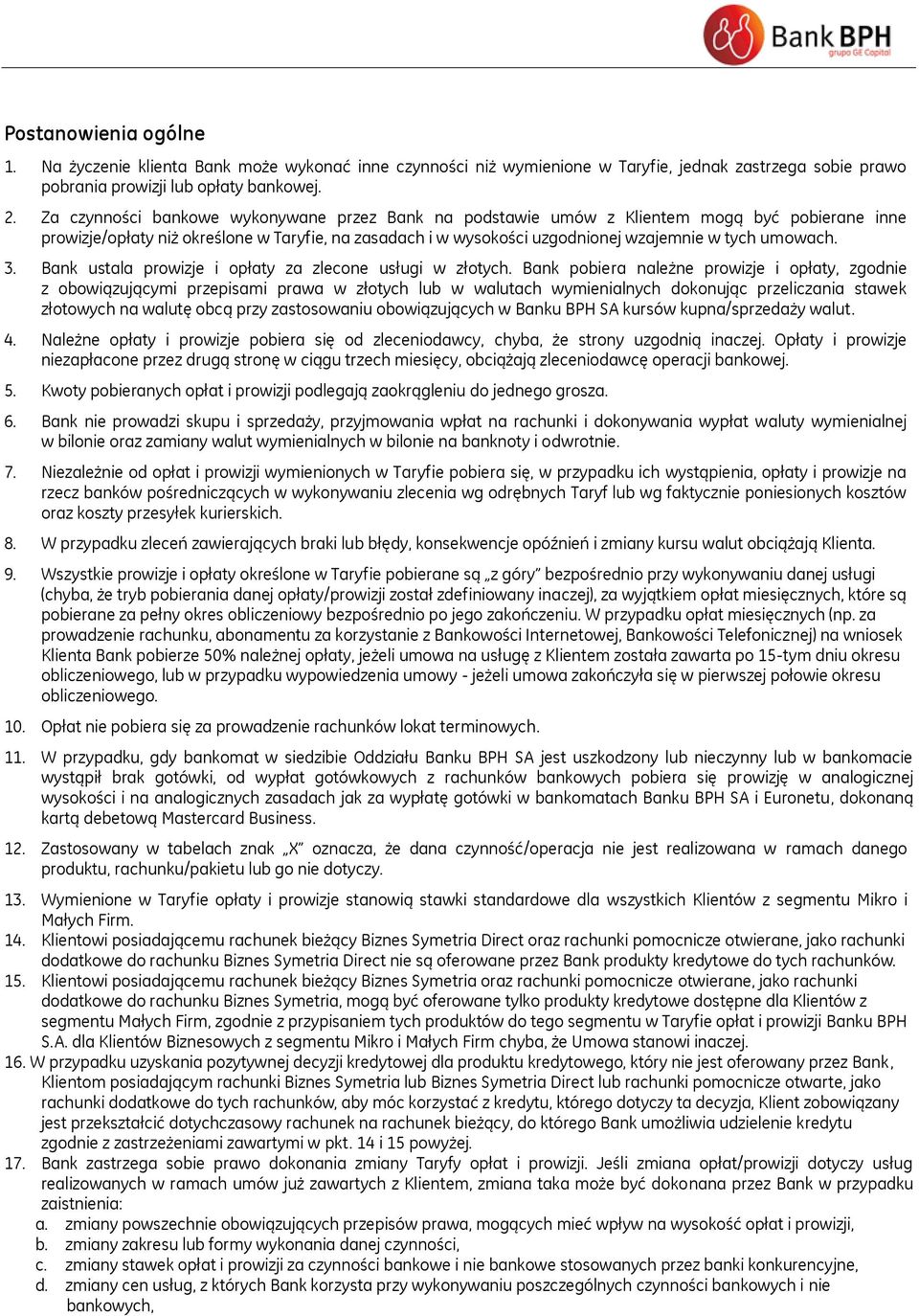 Bank BPH
grupa GE Capital

Postanowienia ogólne

1. Na życzenie klienta Bank może wykonać inne czynności niż wymienione w Taryfie, jednak zastrzega sobie prawo pobrania prowizji lub opłaty bankowej.

2. Za czynności bankowe wykonywane przez Bank na podstawie umów z Klientem mogą być pobierane inne prowizje/opłaty niż określone w Taryfie, na zasadach i w wysokości uzgodnionej wzajemnie w tych umowach.

3. Bank ustala prowizje i opłaty za zlecone usługi w złotych. Bank pobiera należne prowizje i opłaty, zgodnie z obowiązującymi przepisami prawa w złotych lub w walutach wymienialnych dokonując przeliczania stawek złotowych na walutę obcą przy zastosowaniu obowiązujących w Banku BPH SA kursów kupna/sprzedaży walut.

4. Należne opłaty i prowizje pobiera się od zleceniodawcy, chyba, że strony uzgodnią inaczej. Opłaty i prowizje niezapłacone przez drugą stronę w ciągu trzech miesięcy, obciążają zleceniodawcę operacji bankowej.

5. Kwoty pobieranych opłat i prowizji podlegają zaokrągleniu do jednego grosza.

6. Bank nie prowadzi skupu i sprzedaży, przyjmowania wpłat na rachunki i dokonywania wypłat waluty wymienialnej w bilonie oraz zamiany walut wymienialnych w bilonie na banknoty i odwrotnie.

7. Niezależnie od opłat i prowizji wymienionych w Taryfie pobiera się, w przypadku ich wystąpienia, opłaty i prowizje na rzecz banków pośredniczących w wykonywaniu zlecenia wg odrębnych Taryf lub wg faktycznie poniesionych kosztów oraz koszty przesyłek kurierskich.

8. W przypadku zleceń zawierających braki lub błędy, konsekwencje opóźnień i zmiany kursu walut obciążają Klienta.

9. Wszystkie prowizje i opłaty określone w Taryfie pobierane są „z góry" bezpośrednio przy wykonywaniu danej usługi (chyba, że tryb pobierania danej opłaty/prowizji został zdefiniowany inaczej), za wyjątkiem opłat miesięcznych, które są pobierane za pełny okres obliczeniowy bezpośrednio po jego zakończeniu. W przypadku opłat miesięcznych (np. za prowadzenie rachunku, abonamentu za korzystanie z Bankowości Internetowej, Bankowości Telefonicznej) na wniosek Klienta Bank pobierze 50% należnej opłaty, jeżeli umowa na usługę z Klientem została zawarta po 15-tym dniu okresu obliczeniowego, lub w przypadku wypowiedzenia umowy - jeżeli umowa zakończyła się w pierwszej połowie okresu obliczeniowego.

10. Opłat nie pobiera się za prowadzenie rachunków lokat terminowych.

11. W przypadku, gdy bankomat w siedzibie Oddziału Banku BPH SA jest uszkodzony lub nieczynny lub w bankomacie wystąpił brak gotówki, od wypłat gotówkowych z rachunków bankowych pobiera się prowizję w analogicznej wysokości i na analogicznych zasadach jak za wypłatę gotówki w bankomatach Banku BPH SA i Euronetu, dokonaną kartą debetową Mastercard Business.

12. Zastosowany w tabelach znak „X" oznacza, że dana czynność/operacja nie jest realizowana w ramach danego produktu, rachunku/pakietu lub go nie dotyczy.

13. Wymienione w Taryfie opłaty i prowizje stanowią stawki standardowe dla wszystkich Klientów z segmentu Mikro i Małych Firm.

14. Klientowi posiadającemu rachunek bieżący Biznes Symetria Direct oraz rachunki pomocnicze otwierane, jako rachunki dodatkowe do rachunku Biznes Symetria Direct nie są oferowane przez Bank produkty kredytowe do tych rachunków.

15. Klientowi posiadającemu rachunek bieżący Biznes Symetria oraz rachunki pomocnicze otwierane, jako rachunki dodatkowe do rachunku Biznes Symetria, mogą być oferowane tylko produkty kredytowe dostępne dla Klientów z segmentu Małych Firm, zgodnie z przypisaniem tych produktów do tego segmentu w Taryfie opłat i prowizji Banku BPH S.A. dla Klientów Biznesowych z segmentu Mikro i Małych Firm chyba, że Umowa stanowi inaczej.

16. W przypadku uzyskania pozytywnej decyzji kredytowej dla produktu kredytowego, który nie jest oferowany przez Bank, Klientom posiadającym rachunki Biznes Symetria lub Biznes Symetria Direct lub rachunki pomocnicze otwarte, jako rachunki dodatkowe do tych rachunków, aby móc korzystać z kredytu, którego dotyczy ta decyzja, Klient zobowiązany jest przekształcić dotychczasowy rachunek na rachunek bieżący, do którego Bank umożliwia udzielenie kredytu zgodnie z zastrzeżeniami zawartymi w pkt. 14 i 15 powyżej.

17. Bank zastrzega sobie prawo dokonania zmiany Taryfy opłat i prowizji. Jeśli zmiana opłat/prowizji dotyczy usług realizowanych w ramach umów już zawartych z Klientem, zmiana taka może być dokonana przez Bank w przypadku zaistnienia:
a. zmiany powszechnie obowiązujących przepisów prawa, mogących mieć wpływ na wysokość opłat i prowizji,
b. zmiany zakresu lub formy wykonania danej czynności,
c. zmiany stawek opłat i prowizji za czynności bankowe i nie bankowe stosowanych przez banki konkurencyjne,
d. zmiany cen usług, z których Bank korzysta przy wykonywaniu poszczególnych czynności bankowych i nie bankowych,